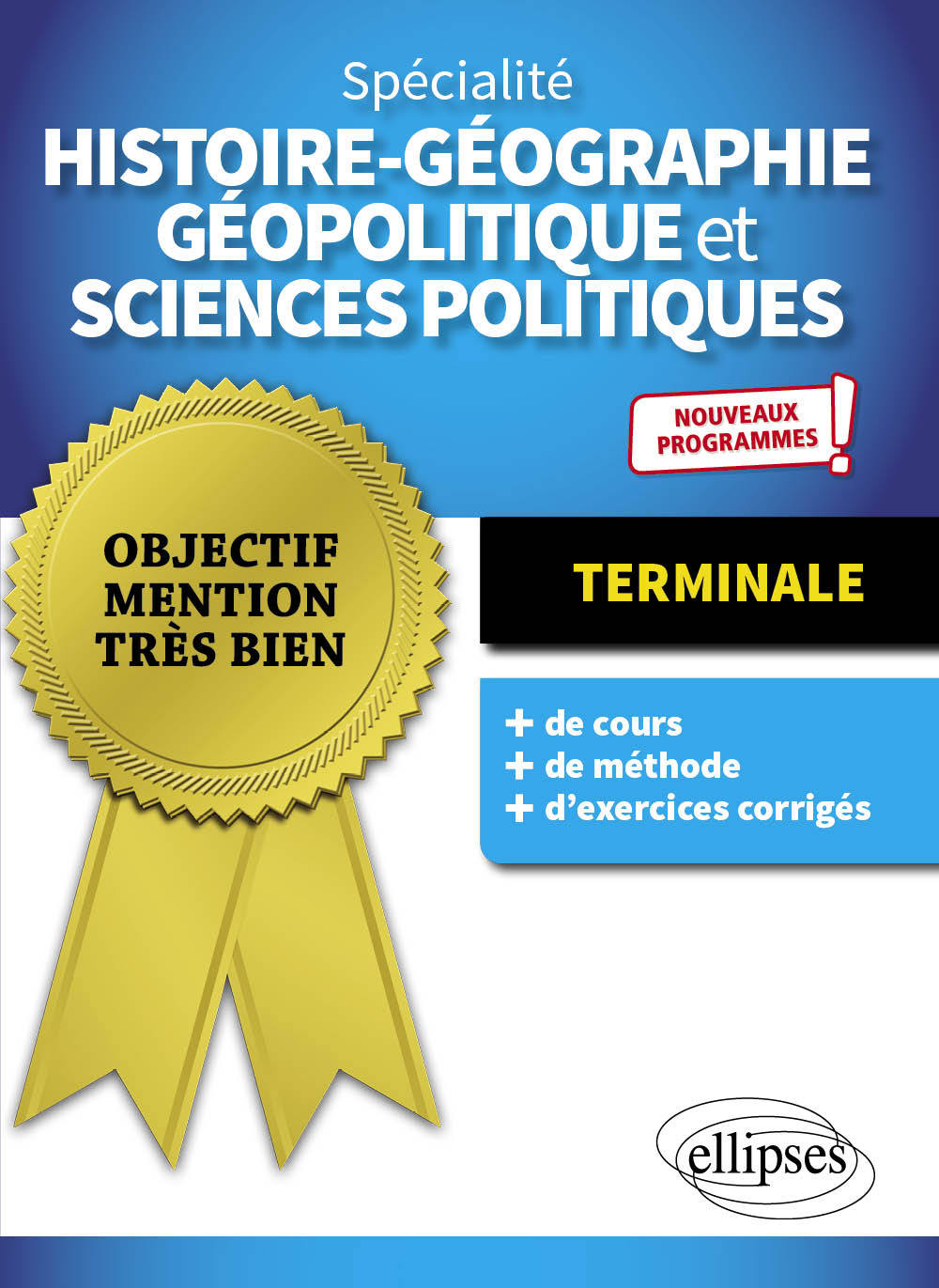 Spécialité
HISTOIRE-GÉOGRAPHIE GÉOPOLITIQUE et SCIENCES POLITIQUES

NOUVEAUX PROGRAMMES !

OBJECTIF MENTION TRÈS BIEN

TERMINALE

+ de cours
+ de méthode
+ d'exercices corrigés

ellipses